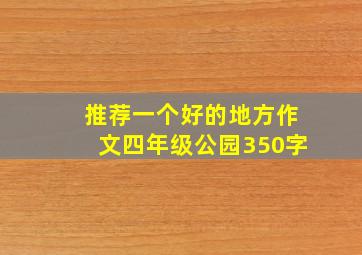 推荐一个好的地方作文四年级公园350字